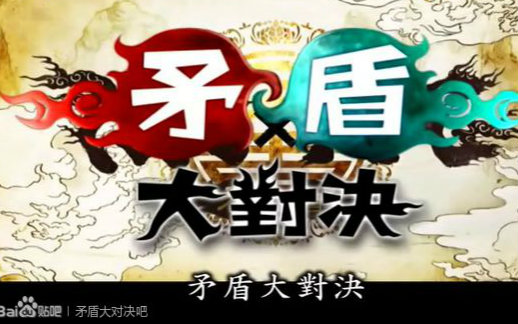 矛×盾
大對決

矛盾大對決

Bai贴吧 | 矛盾大对决吧